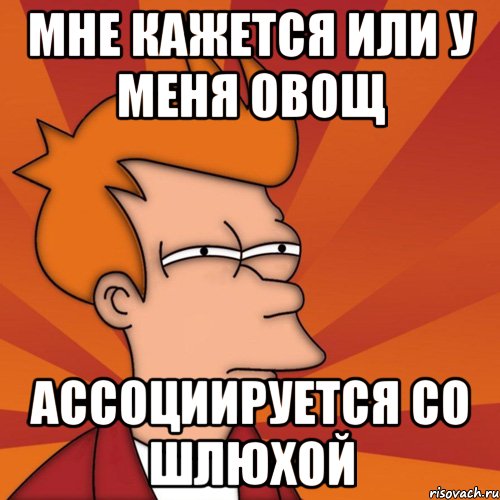 МНЕ КАЖЕТСЯ ИЛИ У МЕНЯ ОВОЩ

АССОЦИИРУЕТСЯ СО ШЛЮХОЙ

risovach.ru